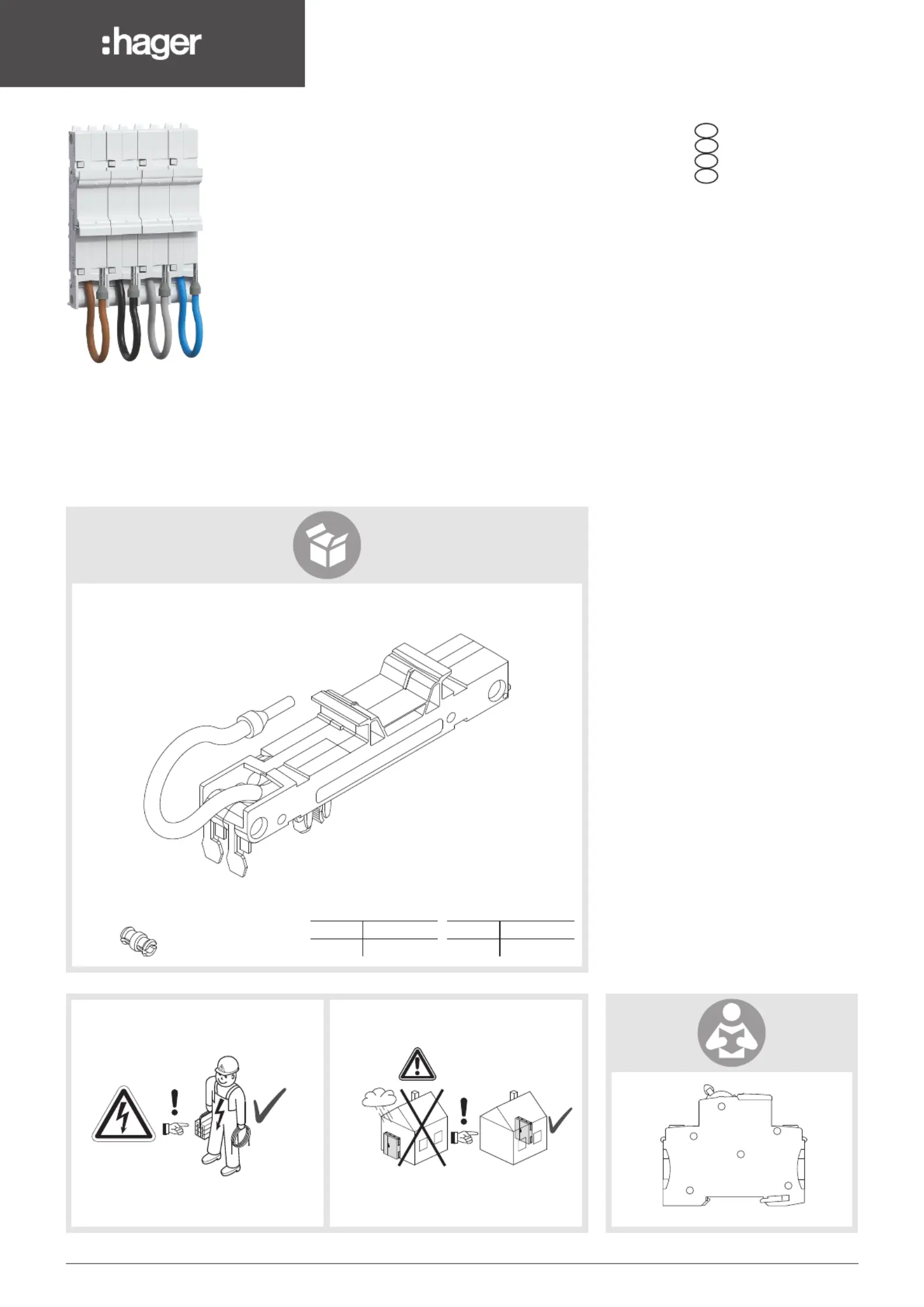 :hager